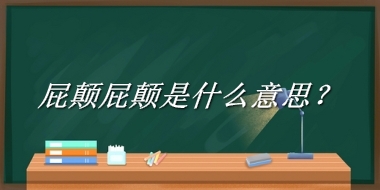 屁颠屁颠是什么意思？